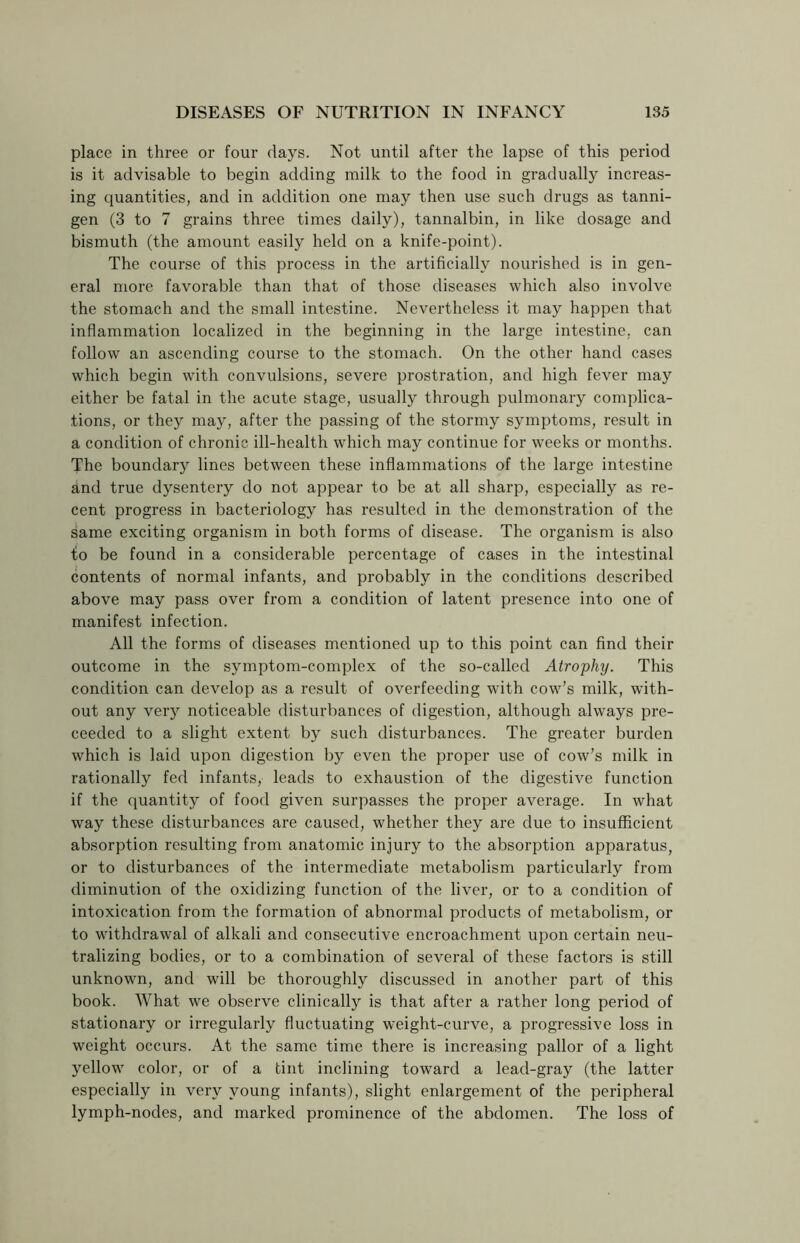 DISEASES OF NUTRITION IN INFANCY 135

place in three or four days. Not until after the lapse of this period is it advisable to begin adding milk to the food in gradually increasing quantities, and in addition one may then use such drugs as tannigen (3 to 7 grains three times daily), tannalbin, in like dosage and bismuth (the amount easily held on a knife-point).

The course of this process in the artificially nourished is in general more favorable than that of those diseases which also involve the stomach and the small intestine. Nevertheless it may happen that inflammation localized in the beginning in the large intestine, can follow an ascending course to the stomach. On the other hand cases which begin with convulsions, severe prostration, and high fever may either be fatal in the acute stage, usually through pulmonary complications, or they may, after the passing of the stormy symptoms, result in a condition of chronic ill-health which may continue for weeks or months. The boundary lines between these inflammations of the large intestine and true dysentery do not appear to be at all sharp, especially as recent progress in bacteriology has resulted in the demonstration of the same exciting organism in both forms of disease. The organism is also to be found in a considerable percentage of cases in the intestinal contents of normal infants, and probably in the conditions described above may pass over from a condition of latent presence into one of manifest infection.

All the forms of diseases mentioned up to this point can find their outcome in the symptom-complex of the so-called Atrophy. This condition can develop as a result of overfeeding with cow's milk, without any very noticeable disturbances of digestion, although always preceeded to a slight extent by such disturbances. The greater burden which is laid upon digestion by even the proper use of cow's milk in rationally fed infants, leads to exhaustion of the digestive function if the quantity of food given surpasses the proper average. In what way these disturbances are caused, whether they are due to insufficient absorption resulting from anatomic injury to the absorption apparatus, or to disturbances of the intermediate metabolism particularly from diminution of the oxidizing function of the liver, or to a condition of intoxication from the formation of abnormal products of metabolism, or to withdrawal of alkali and consecutive encroachment upon certain neutralizing bodies, or to a combination of several of these factors is still unknown, and will be thoroughly discussed in another part of this book. What we observe clinically is that after a rather long period of stationary or irregularly fluctuating weight-curve, a progressive loss in weight occurs. At the same time there is increasing pallor of a light yellow color, or of a tint inclining toward a lead-gray (the latter especially in very young infants), slight enlargement of the peripheral lymph-nodes, and marked prominence of the abdomen. The loss of